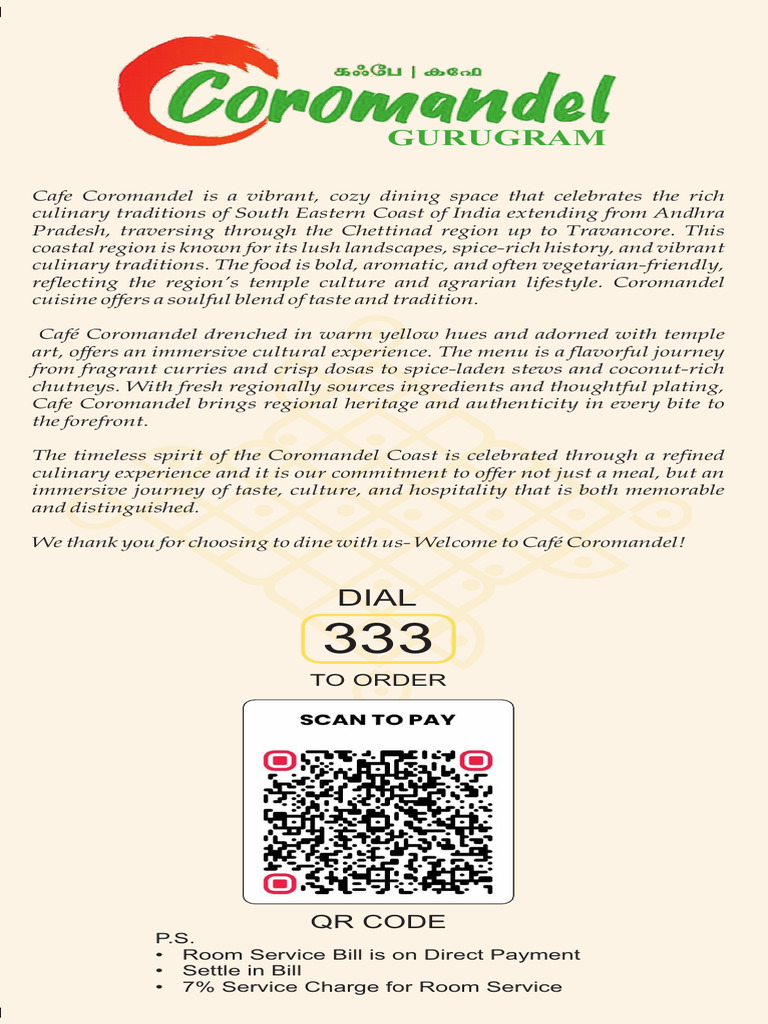 கஃபே | കഫേ
Coromandel
GURUGRAM

Cafe Coromandel is a vibrant, cozy dining space that celebrates the rich culinary traditions of South Eastern Coast of India extending from Andhra Pradesh, traversing through the Chettinad region up to Travancore. This coastal region is known for its lush landscapes, spice-rich history, and vibrant culinary traditions. The food is bold, aromatic, and often vegetarian-friendly, reflecting the region's temple culture and agrarian lifestyle. Coromandel cuisine offers a soulful blend of taste and tradition.

Café Coromandel drenched in warm yellow hues and adorned with temple art, offers an immersive cultural experience. The menu is a flavorful journey from fragrant curries and crisp dosas to spice-laden stews and coconut-rich chutneys. With fresh regionally sources ingredients and thoughtful plating, Cafe Coromandel brings regional heritage and authenticity in every bite to the forefront.

The timeless spirit of the Coromandel Coast is celebrated through a refined culinary experience and it is our commitment to offer not just a meal, but an immersive journey of taste, culture, and hospitality that is both memorable and distinguished.

We thank you for choosing to dine with us- Welcome to Café Coromandel!

DIAL
333
TO ORDER

SCAN TO PAY

QR CODE
P.S.
• Room Service Bill is on Direct Payment
• Settle in Bill
• 7% Service Charge for Room Service